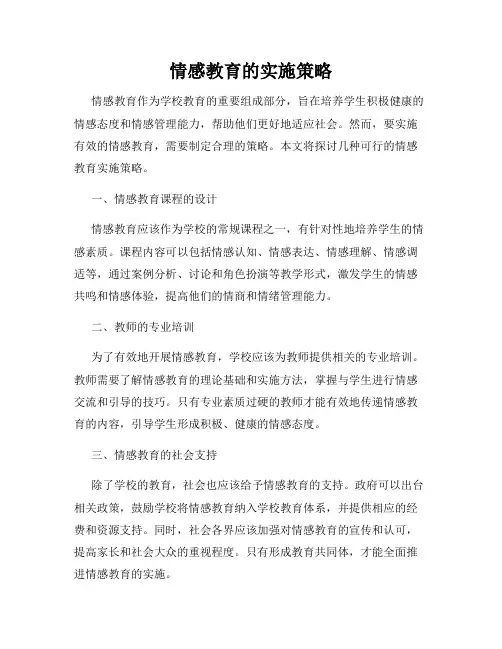 情感教育的实施策略

情感教育作为学校教育的重要组成部分，旨在培养学生积极健康的情感态度和情感管理能力，帮助他们更好地适应社会。然而，要实施有效的情感教育，需要制定合理的策略。本文将探讨几种可行的情感教育实施策略。

一、情感教育课程的设计

情感教育应该作为学校的常规课程之一，有针对性地培养学生的情感素质。课程内容可以包括情感认知、情感表达、情感理解、情感调适等，通过案例分析、讨论和角色扮演等教学形式，激发学生的情感共鸣和情感体验，提高他们的情商和情绪管理能力。

二、教师的专业培训

为了有效地开展情感教育，学校应该为教师提供相关的专业培训。教师需要了解情感教育的理论基础和实施方法，掌握与学生进行情感交流和引导的技巧。只有专业素质过硬的教师才能有效地传递情感教育的内容，引导学生形成积极、健康的情感态度。

三、情感教育的社会支持

除了学校的教育，社会也应该给予情感教育的支持。政府可以出台相关政策，鼓励学校将情感教育纳入学校教育体系，并提供相应的经费和资源支持。同时，社会各界应该加强对情感教育的宣传和认可，提高家长和社会大众的重视程度。只有形成教育共同体，才能全面推进情感教育的实施。